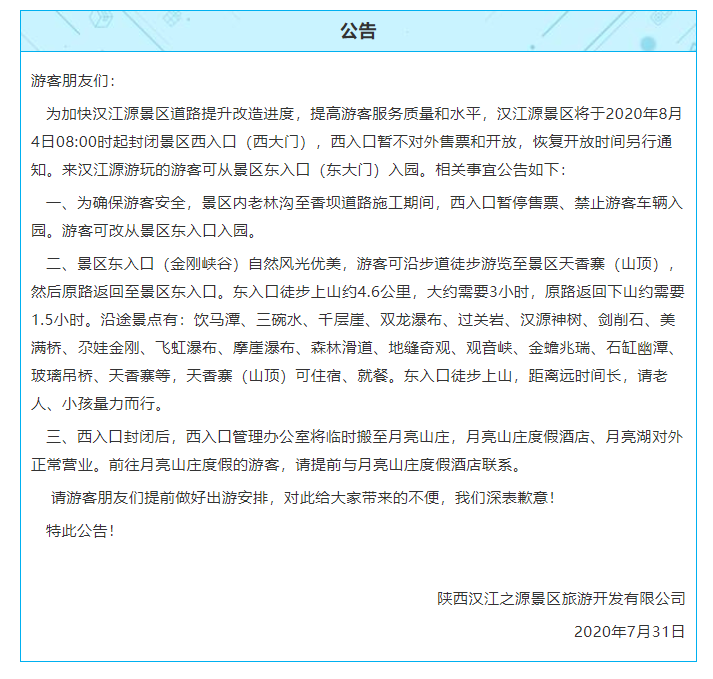 公告

游客朋友们：

为加快汉江源景区道路提升改造进度，提高游客服务质量和水平，汉江源景区将于2020年8月4日08:00时起封闭景区西入口（西大门），西入口暂不对外售票和开放，恢复开放时间另行通知。来汉江源游玩的游客可从景区东入口（东大门）入园。相关事宜公告如下：

一、为确保游客安全，景区内老林沟至香坝道路施工期间，西入口暂停售票、禁止游客车辆入园。游客可改从景区东入口入园。

二、景区东入口（金刚峡谷）自然风光优美，游客可沿步道徒步游览至景区天香寨（山顶），然后原路返回至景区东入口。东入口徒步上山约4.6公里，大约需要3小时，原路返回下山约需要1.5小时。沿途景点有：饮马潭、三碗水、千层崖、双龙瀑布、过关岩、汉源神树、剑削石、美满桥、尕娃金刚、飞虹瀑布、摩崖瀑布、森林滑道、地缝奇观、观音峡、金蟾兆瑞、石缸幽潭、玻璃吊桥、天香寨等，天香寨（山顶）可住宿、就餐。东入口徒步上山，距离远时间长，请老人、小孩量力而行。

三、西入口封闭后，西入口管理办公室将临时搬至月亮山庄，月亮山庄度假酒店、月亮湖对外正常营业。前往月亮山庄度假的游客，请提前与月亮山庄度假酒店联系。

请游客朋友们提前做好出游安排，对此给大家带来的不便，我们深表歉意！

特此公告！

陕西汉江之源景区旅游开发有限公司

2020年7月31日